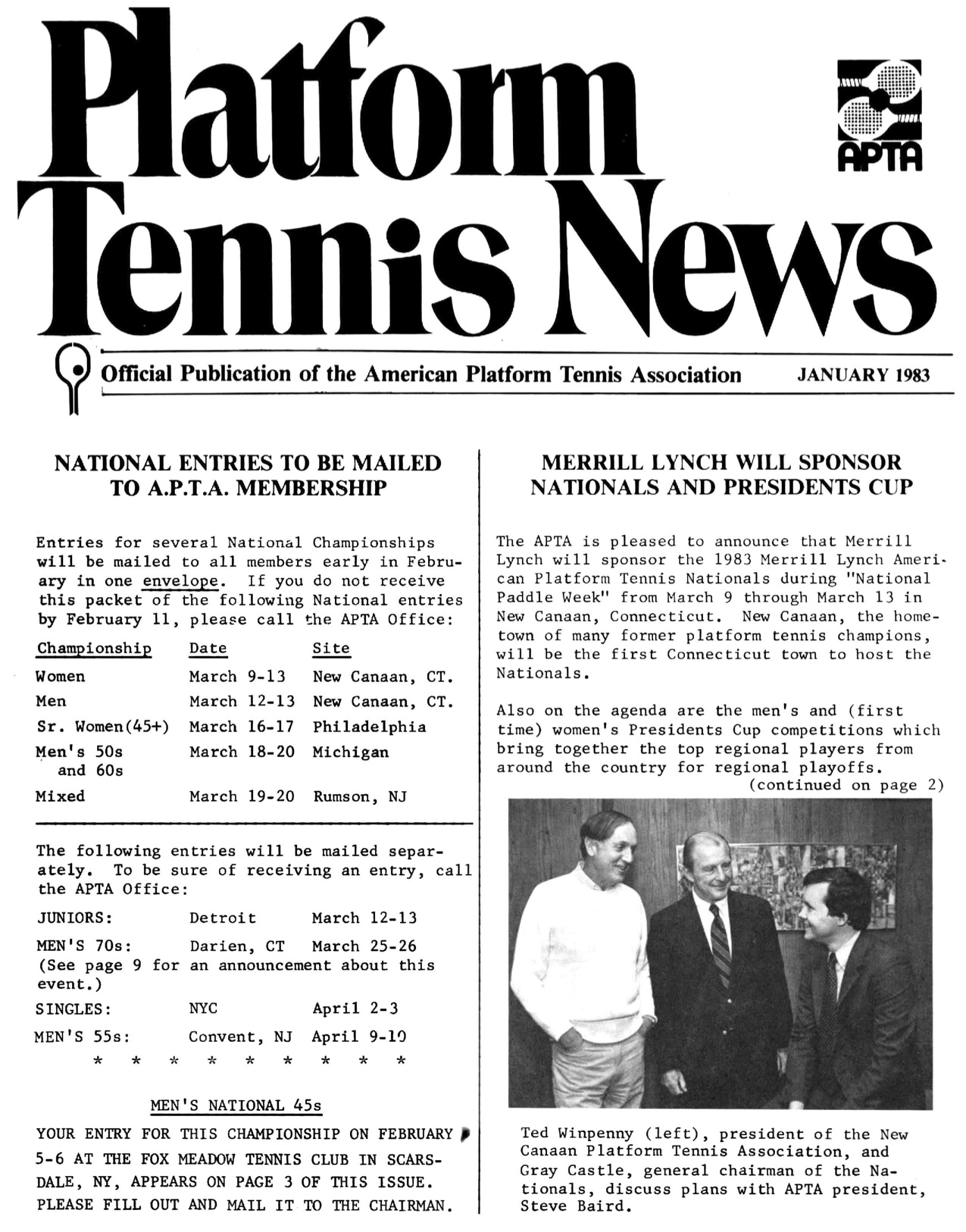 Platform Tennis News

APTA

Official Publication of the American Platform Tennis Association JANUARY 1983

NATIONAL ENTRIES TO BE MAILED TO A.P.T.A. MEMBERSHIP

Entries for several National Championships will be mailed to all members early in February in one envelope. If you do not receive this packet of the following National entries by February 11, please call the APTA Office:

| Championship | Date | Site |
|---|---|---|
| Women | March 9-13 | New Canaan, CT. |
| Men | March 12-13 | New Canaan, CT. |
| Sr. Women(45+) | March 16-17 | Philadelphia |
| Men's 50s and 60s | March 18-20 | Michigan |
| Mixed | March 19-20 | Rumson, NJ |

The following entries will be mailed separately. To be sure of receiving an entry, call the APTA Office:

JUNIORS: Detroit March 12-13

MEN'S 70s: Darien, CT March 25-26
(See page 9 for an announcement about this event.)

SINGLES: NYC April 2-3

MEN'S 55s: Convent, NJ April 9-10

* * * * * * * * *

MEN'S NATIONAL 45s

YOUR ENTRY FOR THIS CHAMPIONSHIP ON FEBRUARY 5-6 AT THE FOX MEADOW TENNIS CLUB IN SCARSDALE, NY, APPEARS ON PAGE 3 OF THIS ISSUE. PLEASE FILL OUT AND MAIL IT TO THE CHAIRMAN.

MERRILL LYNCH WILL SPONSOR NATIONALS AND PRESIDENTS CUP

The APTA is pleased to announce that Merrill Lynch will sponsor the 1983 Merrill Lynch American Platform Tennis Nationals during "National Paddle Week" from March 9 through March 13 in New Canaan, Connecticut. New Canaan, the hometown of many former platform tennis champions, will be the first Connecticut town to host the Nationals.

Also on the agenda are the men's and (first time) women's Presidents Cup competitions which bring together the top regional players from around the country for regional playoffs.
(continued on page 2)

Ted Winpenny (left), president of the New Canaan Platform Tennis Association, and Gray Castle, general chairman of the Nationals, discuss plans with APTA president, Steve Baird.